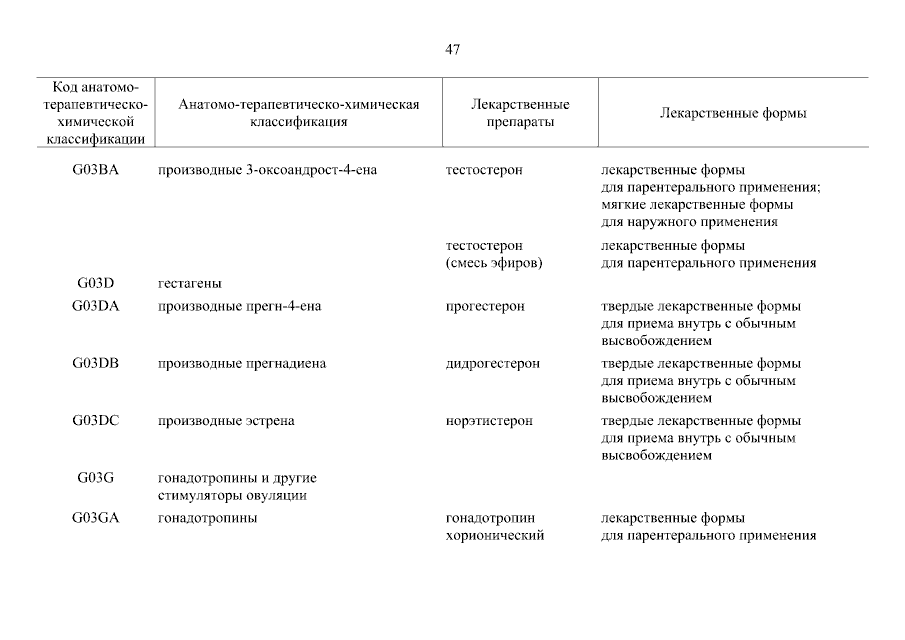 47

| Код анатомо-терапевтическо-химической классификации | Анатомо-терапевтическо-химическая классификация | Лекарственные препараты | Лекарственные формы |
|---|---|---|---|
| G03BA | производные 3-оксоандрост-4-ена | тестостерон | лекарственные формы для парентерального применения; мягкие лекарственные формы для наружного применения |
| | | тестостерон (смесь эфиров) | лекарственные формы для парентерального применения |
| G03D | гестагены | | |
| G03DA | производные прегн-4-ена | прогестерон | твердые лекарственные формы для приема внутрь с обычным высвобождением |
| G03DB | производные прегнадиена | дидрогестерон | твердые лекарственные формы для приема внутрь с обычным высвобождением |
| G03DC | производные эстрена | норэтистерон | твердые лекарственные формы для приема внутрь с обычным высвобождением |
| G03G | гонадотропины и другие стимуляторы овуляции | | |
| G03GA | гонадотропины | гонадотропин хорионический | лекарственные формы для парентерального применения |